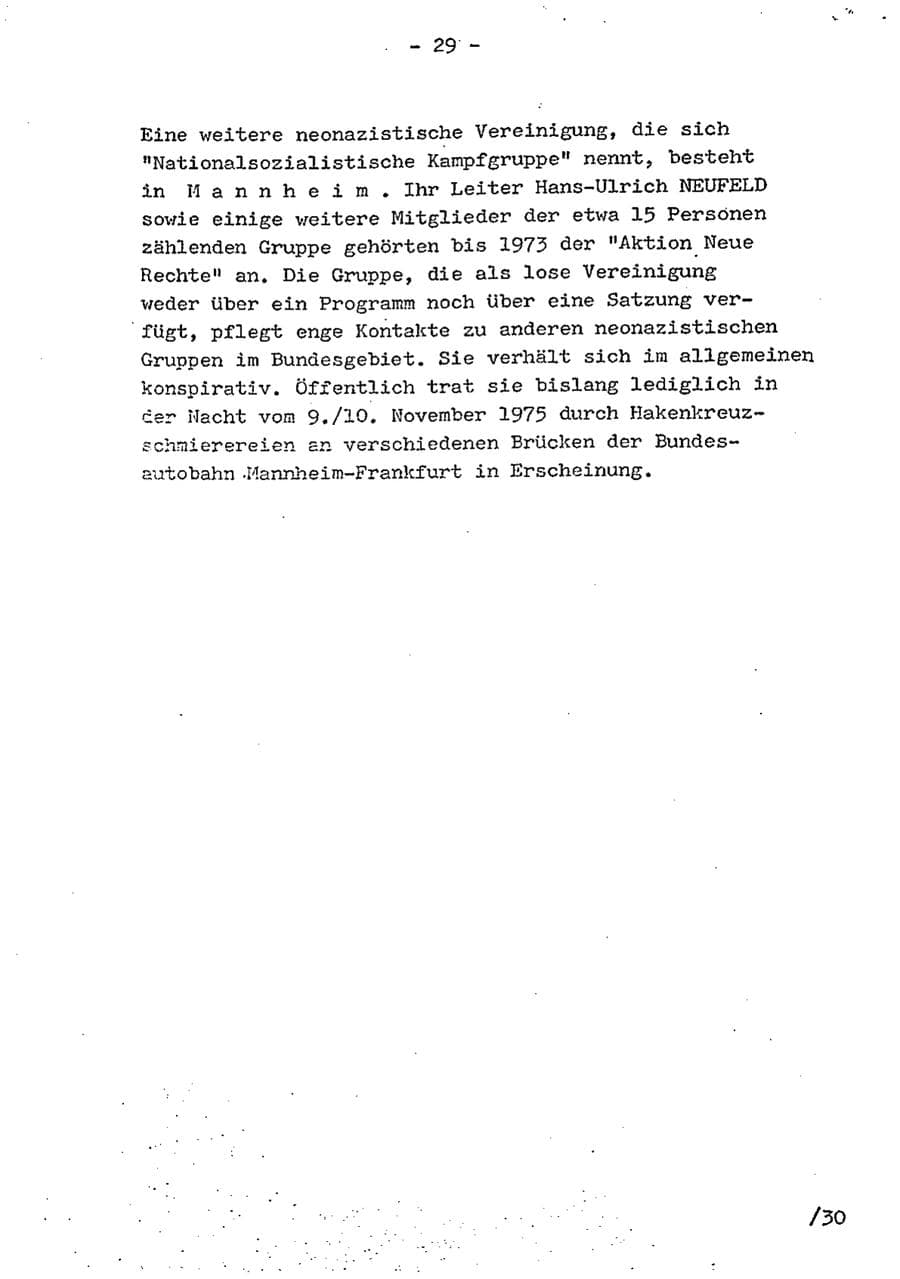 - 29 -

Eine weitere neonazistische Vereinigung, die sich "Nationalsozialistische Kampfgruppe" nennt, besteht in M a n n h e i m . Ihr Leiter Hans-Ulrich NEUFELD sowie einige weitere Mitglieder der etwa 15 Personen zählenden Gruppe gehörten bis 1973 der "Aktion Neue Rechte" an. Die Gruppe, die als lose Vereinigung weder über ein Programm noch über eine Satzung verfügt, pflegt enge Kontakte zu anderen neonazistischen Gruppen im Bundesgebiet. Sie verhält sich im allgemeinen konspirativ. Öffentlich trat sie bislang lediglich in der Nacht vom 9./10. November 1975 durch Hakenkreuzschmierereien an verschiedenen Brücken der Bundesautobahn Mannheim-Frankfurt in Erscheinung.

/30